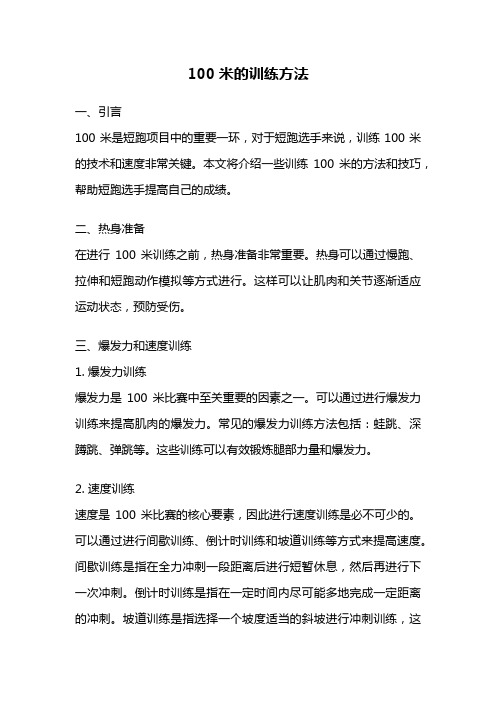 100 米的训练方法

一、引言

100 米是短跑项目中的重要一环，对于短跑选手来说，训练 100 米的技术和速度非常关键。本文将介绍一些训练 100 米的方法和技巧，帮助短跑选手提高自己的成绩。

二、热身准备

在进行 100 米训练之前，热身准备非常重要。热身可以通过慢跑、拉伸和短跑动作模拟等方式进行。这样可以让肌肉和关节逐渐适应运动状态，预防受伤。

三、爆发力和速度训练

1. 爆发力训练

爆发力是 100 米比赛中至关重要的因素之一。可以通过进行爆发力训练来提高肌肉的爆发力。常见的爆发力训练方法包括：蛙跳、深蹲跳、弹跳等。这些训练可以有效锻炼腿部力量和爆发力。

2. 速度训练

速度是 100 米比赛的核心要素，因此进行速度训练是必不可少的。可以通过进行间歇训练、倒计时训练和坡道训练等方式来提高速度。间歇训练是指在全力冲刺一段距离后进行短暂休息，然后再进行下一次冲刺。倒计时训练是指在一定时间内尽可能多地完成一定距离的冲刺。坡道训练是指选择一个坡度适当的斜坡进行冲刺训练，这